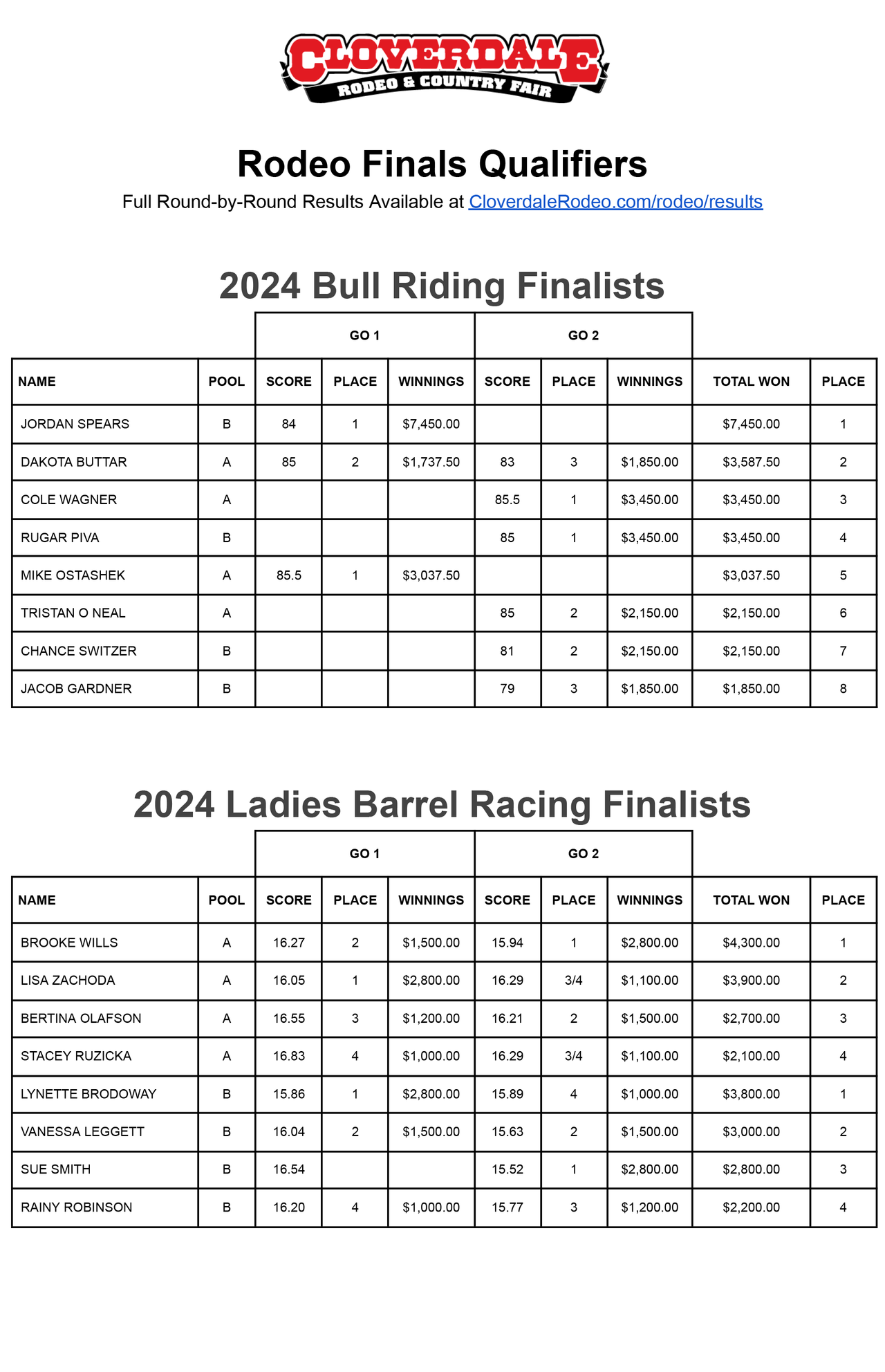 CLOVERDALE
RODEO & COUNTRY FAIR

Rodeo Finals Qualifiers
Full Round-by-Round Results Available at CloverdaleRodeo.com/rodeo/results

2024 Bull Riding Finalists

| | | GO 1 | | | GO 2 | | | | |
|---|---|---|---|---|---|---|---|---|---|
| NAME | POOL | SCORE | PLACE | WINNINGS | SCORE | PLACE | WINNINGS | TOTAL WON | PLACE |
| JORDAN SPEARS | B | 84 | 1 | $7,450.00 | | | | $7,450.00 | 1 |
| DAKOTA BUTTAR | A | 85 | 2 | $1,737.50 | 83 | 3 | $1,850.00 | $3,587.50 | 2 |
| COLE WAGNER | A | | | | 85.5 | 1 | $3,450.00 | $3,450.00 | 3 |
| RUGAR PIVA | B | | | | 85 | 1 | $3,450.00 | $3,450.00 | 4 |
| MIKE OSTASHEK | A | 85.5 | 1 | $3,037.50 | | | | $3,037.50 | 5 |
| TRISTAN O NEAL | A | | | | 85 | 2 | $2,150.00 | $2,150.00 | 6 |
| CHANCE SWITZER | B | | | | 81 | 2 | $2,150.00 | $2,150.00 | 7 |
| JACOB GARDNER | B | | | | 79 | 3 | $1,850.00 | $1,850.00 | 8 |

2024 Ladies Barrel Racing Finalists

| | | GO 1 | | | GO 2 | | | | |
|---|---|---|---|---|---|---|---|---|---|
| NAME | POOL | SCORE | PLACE | WINNINGS | SCORE | PLACE | WINNINGS | TOTAL WON | PLACE |
| BROOKE WILLS | A | 16.27 | 2 | $1,500.00 | 15.94 | 1 | $2,800.00 | $4,300.00 | 1 |
| LISA ZACHODA | A | 16.05 | 1 | $2,800.00 | 16.29 | 3/4 | $1,100.00 | $3,900.00 | 2 |
| BERTINA OLAFSON | A | 16.55 | 3 | $1,200.00 | 16.21 | 2 | $1,500.00 | $2,700.00 | 3 |
| STACEY RUZICKA | A | 16.83 | 4 | $1,000.00 | 16.29 | 3/4 | $1,100.00 | $2,100.00 | 4 |
| LYNETTE BRODOWAY | B | 15.86 | 1 | $2,800.00 | 15.89 | 4 | $1,000.00 | $3,800.00 | 1 |
| VANESSA LEGGETT | B | 16.04 | 2 | $1,500.00 | 15.63 | 2 | $1,500.00 | $3,000.00 | 2 |
| SUE SMITH | B | 16.54 | | | 15.52 | 1 | $2,800.00 | $2,800.00 | 3 |
| RAINY ROBINSON | B | 16.20 | 4 | $1,000.00 | 15.77 | 3 | $1,200.00 | $2,200.00 | 4 |